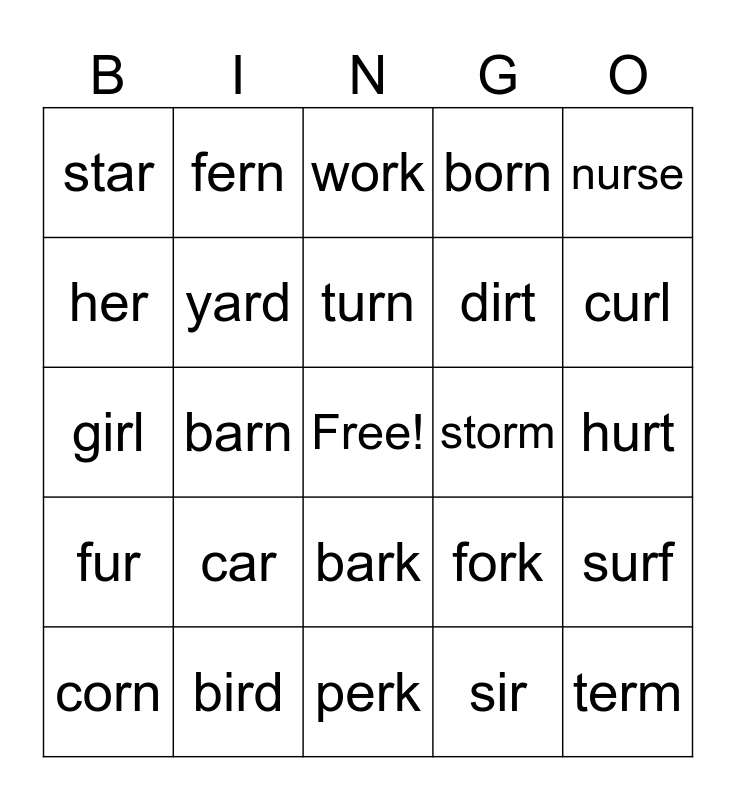 | B | I | N | G | O |
|---|---|---|---|---|
| star | fern | work | born | nurse |
| her | yard | turn | dirt | curl |
| girl | barn | Free! | storm | hurt |
| fur | car | bark | fork | surf |
| corn | bird | perk | sir | term |